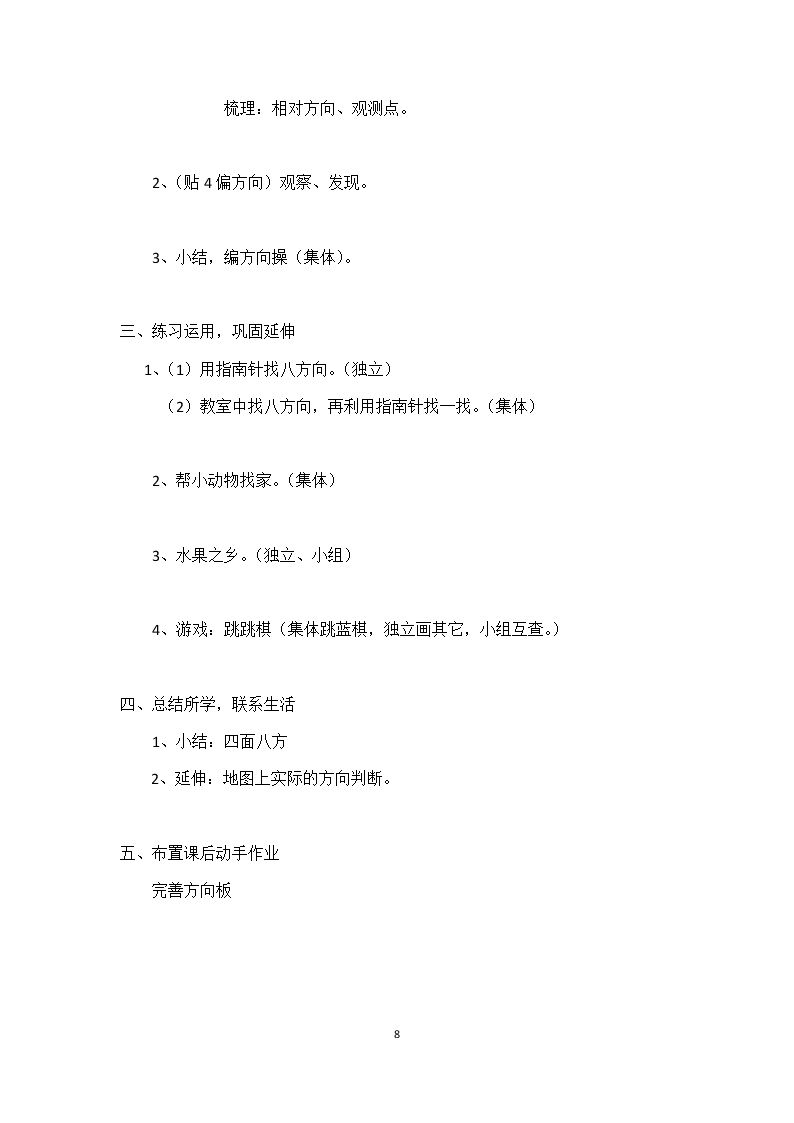 梳理：相对方向、观测点。

2、(贴4偏方向）观察、发现。

3、小结，编方向操（集体)。

三、练习运用，巩固延伸

1、(1）用指南针找八方向。(独立)

(2）教室中找八方向，再利用指南针找一找。(集体)

2、帮小动物找家。(集体)

3、水果之乡。(独立、小组)

4、游戏：跳跳棋（集体跳蓝棋，独立画其它，小组互查。)

四、总结所学，联系生活

1、小结：四面八方

2、延伸：地图上实际的方向判断。

五、布置课后动手作业

完善方向板

8